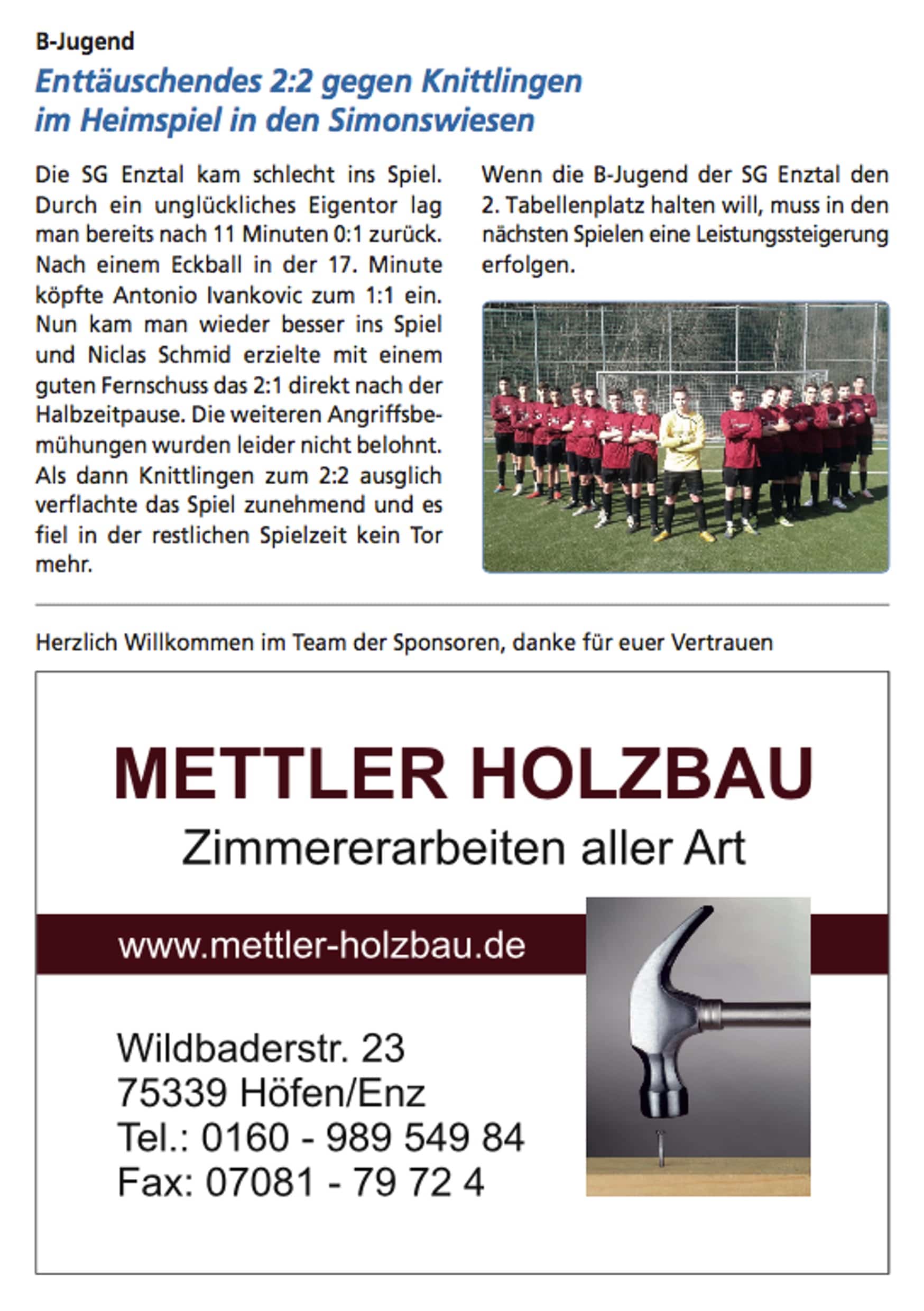 B-Jugend

Enttäuschendes 2:2 gegen Knittlingen im Heimspiel in den Simonswiesen

Die SG Enztal kam schlecht ins Spiel. Durch ein unglückliches Eigentor lag man bereits nach 11 Minuten 0:1 zurück. Nach einem Eckball in der 17. Minute köpfte Antonio Ivankovic zum 1:1 ein. Nun kam man wieder besser ins Spiel und Niclas Schmid erzielte mit einem guten Fernschuss das 2:1 direkt nach der Halbzeitpause. Die weiteren Angriffsbemühungen wurden leider nicht belohnt. Als dann Knittlingen zum 2:2 ausglich verflachte das Spiel zunehmend und es fiel in der restlichen Spielzeit kein Tor mehr.

Wenn die B-Jugend der SG Enztal den 2. Tabellenplatz halten will, muss in den nächsten Spielen eine Leistungssteigerung erfolgen.

Herzlich Willkommen im Team der Sponsoren, danke für euer Vertrauen

METTLER HOLZBAU

Zimmererarbeiten aller Art

www.mettler-holzbau.de

Wildbaderstr. 23
75339 Höfen/Enz
Tel.: 0160 - 989 549 84
Fax: 07081 - 79 72 4